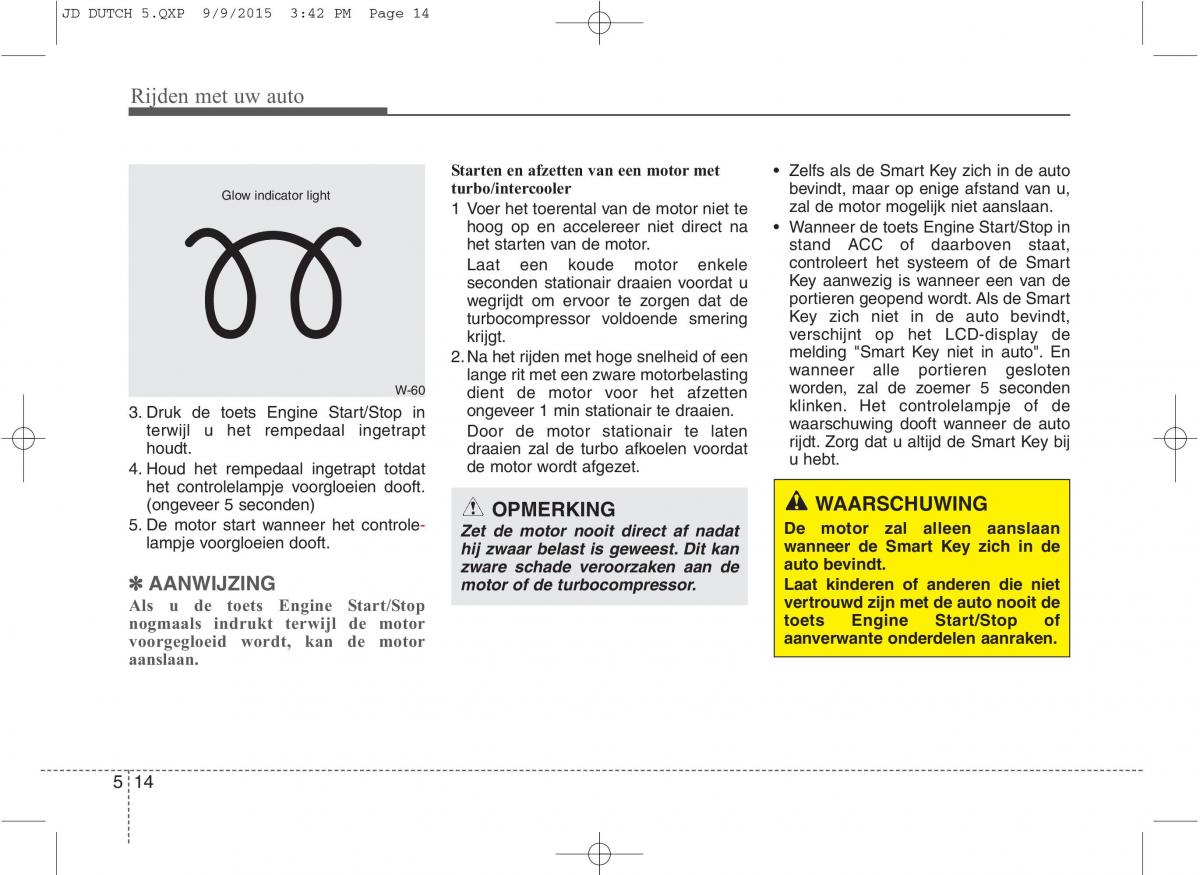 JD DUTCH 5.QXP 9/9/2015 3:42 PM Page 14

Rijden met uw auto

Glow indicator light

W-60

3. Druk de toets Engine Start/Stop in terwijl u het rempedaal ingetrapt houdt.
4. Houd het rempedaal ingetrapt totdat het controlelampje voorgloeien dooft. (ongeveer 5 seconden)
5. De motor start wanneer het controlelampje voorgloeien dooft.

✽ AANWIJZING
Als u de toets Engine Start/Stop nogmaals indrukt terwijl de motor voorgegloeid wordt, kan de motor aanslaan.

Starten en afzetten van een motor met turbo/intercooler
1 Voer het toerental van de motor niet te hoog op en accelereer niet direct na het starten van de motor.
Laat een koude motor enkele seconden stationair draaien voordat u wegrijdt om ervoor te zorgen dat de turbocompressor voldoende smering krijgt.
2. Na het rijden met hoge snelheid of een lange rit met een zware motorbelasting dient de motor voor het afzetten ongeveer 1 min stationair te draaien.
Door de motor stationair te laten draaien zal de turbo afkoelen voordat de motor wordt afgezet.

OPMERKING
Zet de motor nooit direct af nadat hij zwaar belast is geweest. Dit kan zware schade veroorzaken aan de motor of de turbocompressor.

• Zelfs als de Smart Key zich in de auto bevindt, maar op enige afstand van u, zal de motor mogelijk niet aanslaan.
• Wanneer de toets Engine Start/Stop in stand ACC of daarboven staat, controleert het systeem of de Smart Key aanwezig is wanneer een van de portieren geopend wordt. Als de Smart Key zich niet in de auto bevindt, verschijnt op het LCD-display de melding "Smart Key niet in auto". En wanneer alle portieren gesloten worden, zal de zoemer 5 seconden klinken. Het controlelampje of de waarschuwing dooft wanneer de auto rijdt. Zorg dat u altijd de Smart Key bij u hebt.

WAARSCHUWING
De motor zal alleen aanslaan wanneer de Smart Key zich in de auto bevindt.
Laat kinderen of anderen die niet vertrouwd zijn met de auto nooit de toets Engine Start/Stop of aanverwante onderdelen aanraken.

5 14